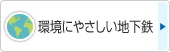 環境にやさしい地下鉄